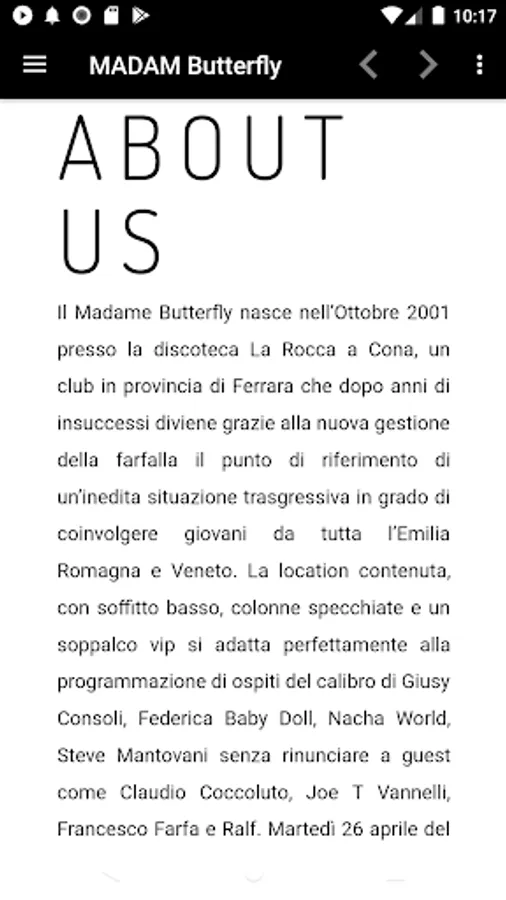 10:17

MADAM Butterfly

ABOUT US

Il Madame Butterfly nasce nell'Ottobre 2001 presso la discoteca La Rocca a Cona, un club in provincia di Ferrara che dopo anni di insuccessi diviene grazie alla nuova gestione della farfalla il punto di riferimento di un'inedita situazione trasgressiva in grado di coinvolgere giovani da tutta l'Emilia Romagna e Veneto. La location contenuta, con soffitto basso, colonne specchiate e un soppalco vip si adatta perfettamente alla programmazione di ospiti del calibro di Giusy Consoli, Federica Baby Doll, Nacha World, Steve Mantovani senza rinunciare a guest come Claudio Coccoluto, Joe T Vannelli, Francesco Farfa e Ralf. Martedì 26 aprile del